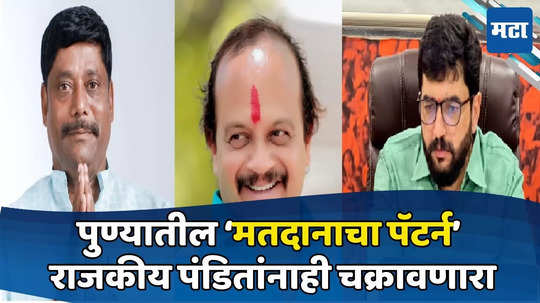 मटा

पुण्यातील 'मतदानाचा पॅटर्न' राजकीय पंडितांनाही चक्रावणारा